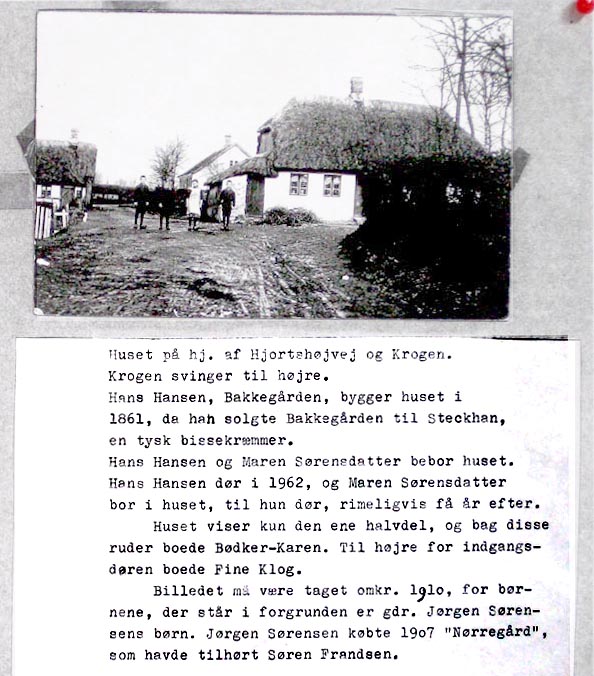 Huset på hj. af Hjortshøjvej og Krogen. Krogen svinger til højre.
Hans Hansen, Bakkegården, bygger huset i 1861, da han solgte Bakkegården til Steckhan, en tysk bissekræmmer.
Hans Hansen og Maren Sørensdatter bebor huset. Hans Hansen dør i 1962, og Maren Sørensdatter bor i huset, til hun dør, rimeligvis få år efter.

Huset viser kun den ene halvdel, og bag disse ruder boede Bødker-Karen. Til højre for indgangsdøren boede Fine Klog.

Billedet må være taget omkr. 1910, for børnene, der står i forgrunden er gdr. Jørgen Sørensens børn. Jørgen Sørensen købte 1907 "Nørregård", som havde tilhørt Søren Frandsen.